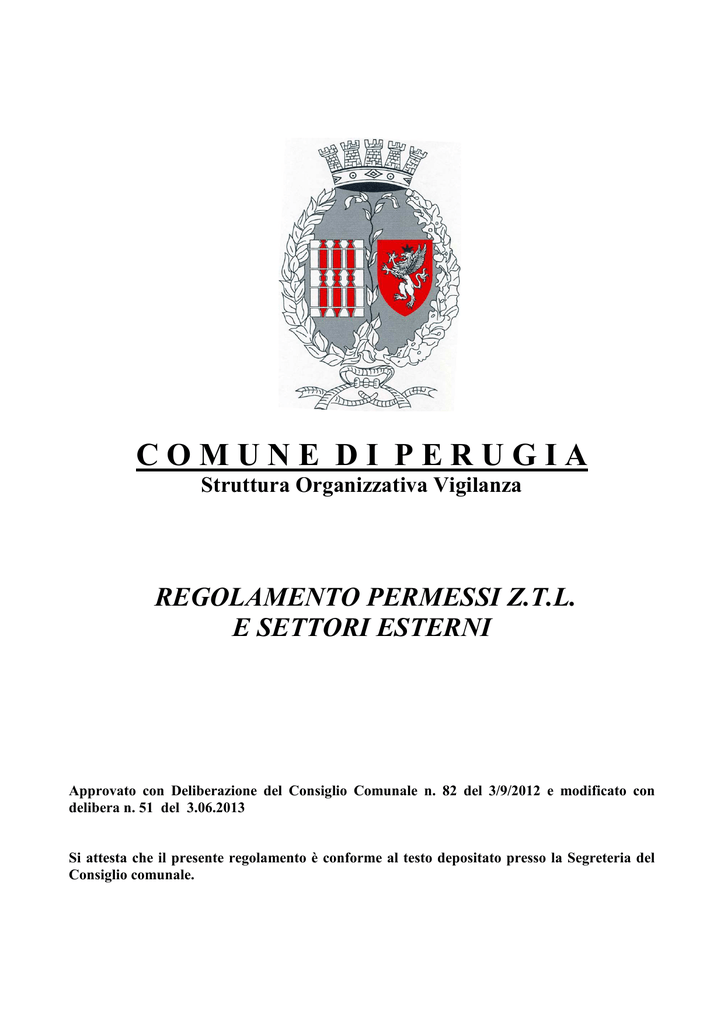 C O M U N E D I P E R U G I A
Struttura Organizzativa Vigilanza

REGOLAMENTO PERMESSI Z.T.L.
E SETTORI ESTERNI

Approvato con Deliberazione del Consiglio Comunale n. 82 del 3/9/2012 e modificato con delibera n. 51 del 3.06.2013

Si attesta che il presente regolamento è conforme al testo depositato presso la Segreteria del Consiglio comunale.